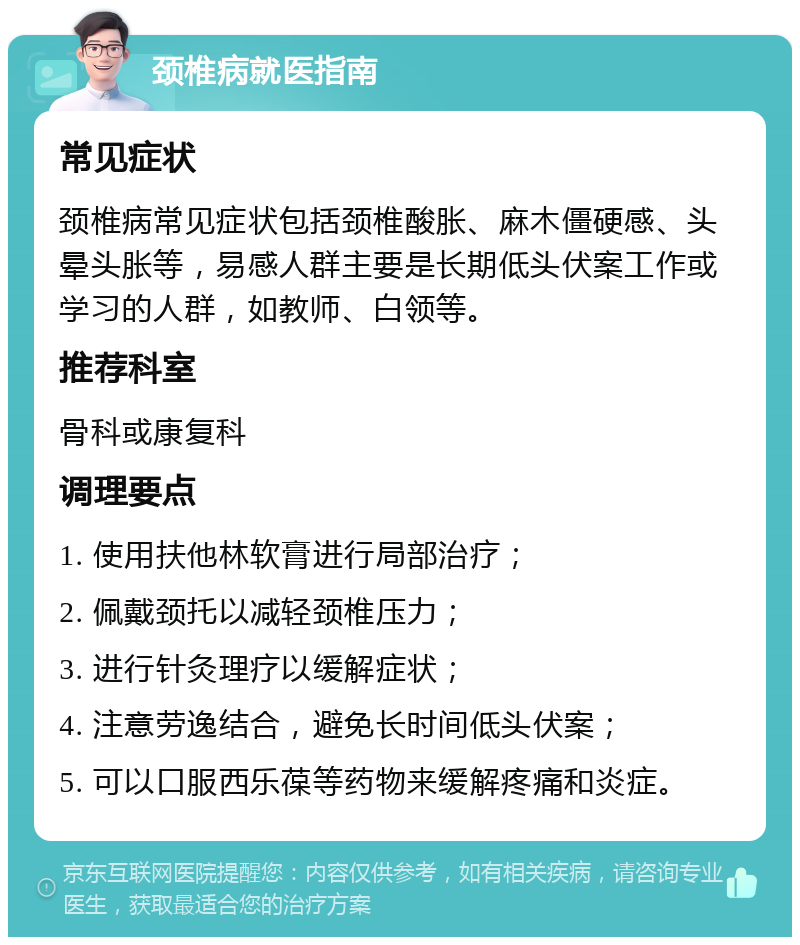 颈椎病就医指南

常见症状

颈椎病常见症状包括颈椎酸胀、麻木僵硬感、头晕头胀等，易感人群主要是长期低头伏案工作或学习的人群，如教师、白领等。

推荐科室

骨科或康复科

调理要点

1. 使用扶他林软膏进行局部治疗；

2. 佩戴颈托以减轻颈椎压力；

3. 进行针灸理疗以缓解症状；

4. 注意劳逸结合，避免长时间低头伏案；

5. 可以口服西乐葆等药物来缓解疼痛和炎症。

京东互联网医院提醒您：内容仅供参考，如有相关疾病，请咨询专业医生，获取最适合您的治疗方案